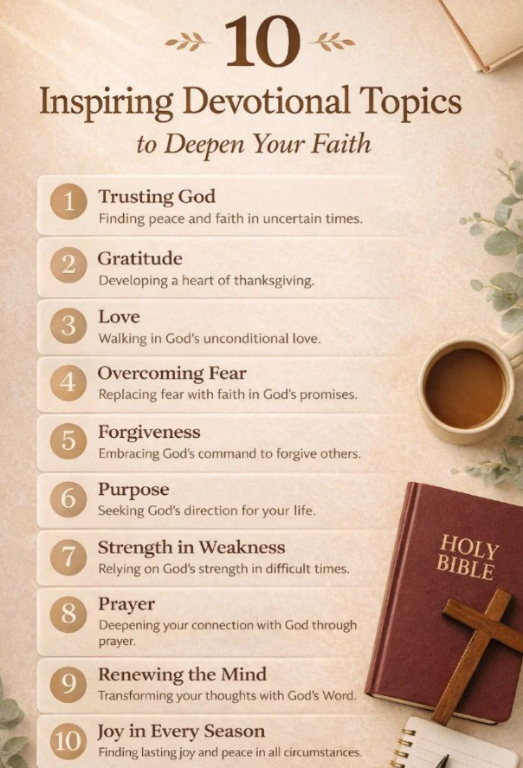 10

Inspiring Devotional Topics

to Deepen Your Faith

1 Trusting God
Finding peace and faith in uncertain times.

2 Gratitude
Developing a heart of thanksgiving.

3 Love
Walking in God's unconditional love.

4 Overcoming Fear
Replacing fear with faith in God's promises.

5 Forgiveness
Embracing God's command to forgive others.

6 Purpose
Seeking God's direction for your life.

7 Strength in Weakness
Relying on God's strength in difficult times.

8 Prayer
Deepening your connection with God through prayer.

9 Renewing the Mind
Transforming your thoughts with God's Word.

10 Joy in Every Season
Finding lasting joy and peace in all circumstances.

HOLY BIBLE